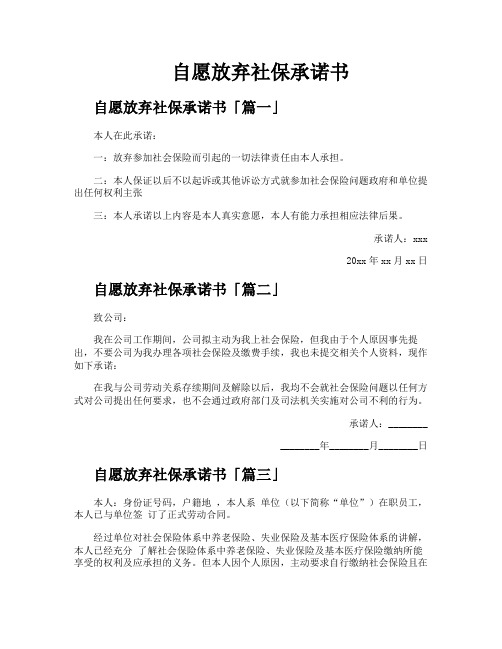 自愿放弃社保承诺书

自愿放弃社保承诺书「篇一」

本人在此承诺：

一：放弃参加社会保险而引起的一切法律责任由本人承担。

二：本人保证以后不以起诉或其他诉讼方式就参加社会保险问题政府和单位提出任何权利主张

三：本人承诺以上内容是本人真实意愿，本人有能力承担相应法律后果。

承诺人：xxx

20xx 年 xx 月 xx 日

自愿放弃社保承诺书「篇二」

致公司：

我在公司工作期间，公司拟主动为我上社会保险，但我由于个人原因事先提出，不要公司为我办理各项社会保险及缴费手续，我也未提交相关个人资料，现作如下承诺：

在我与公司劳动关系存续期间及解除以后，我均不会就社会保险问题以任何方式对公司提出任何要求，也不会通过政府部门及司法机关实施对公司不利的行为。

承诺人：________

________年________月________日

自愿放弃社保承诺书「篇三」

本人：身份证号码，户籍地 ，本人系 单位（以下简称“单位”）在职员工，本人已与单位签 订了正式劳动合同。

经过单位对社会保险体系中养老保险、失业保险及基本医疗保险体系的讲解，本人已经充分 了解社会保险体系中养老保险、失业保险及基本医疗保险缴纳所能享受的权利及应承担的义务。但本人因个人原因，主动要求自行缴纳社会保险且在